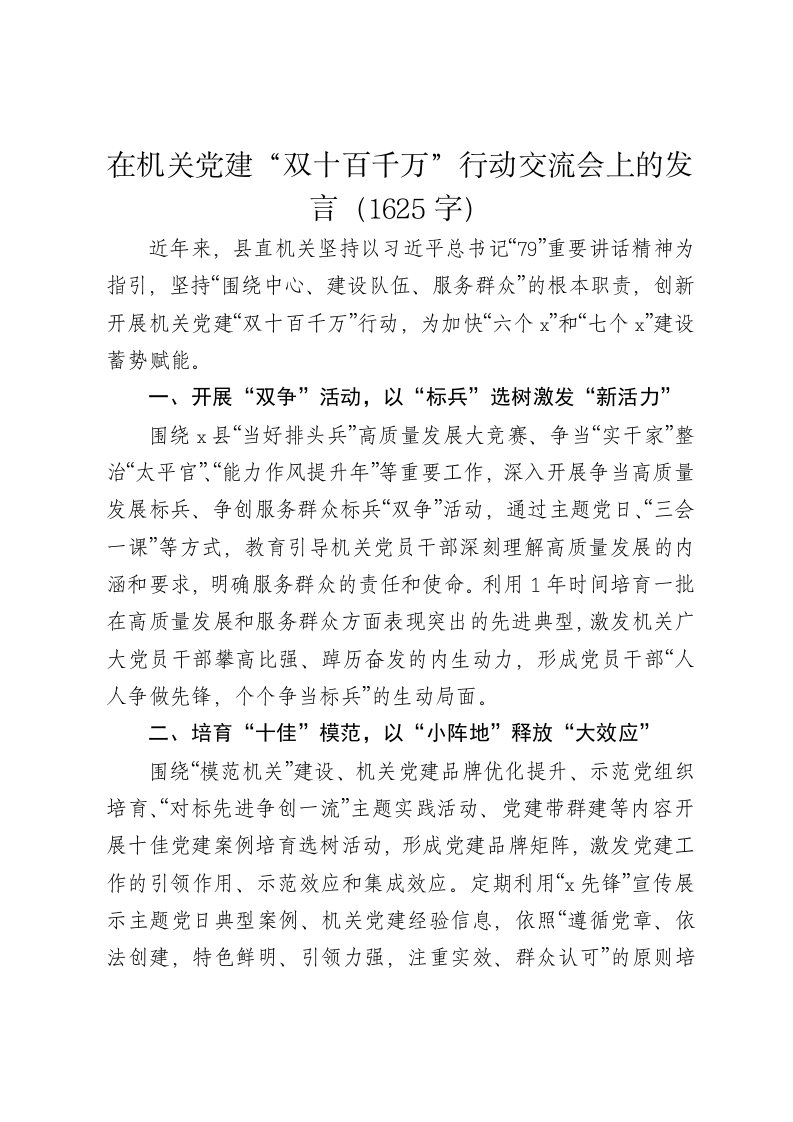 在机关党建“双十百千万”行动交流会上的发言（1625字）

近年来，县直机关坚持以习近平总书记“79”重要讲话精神为指引，坚持“围绕中心、建设队伍、服务群众”的根本职责，创新开展机关党建“双十百千万”行动，为加快“六个x”和“七个x”建设蓄势赋能。

一、开展“双争”活动，以“标兵”选树激发“新活力”

围绕x县“当好排头兵”高质量发展大竞赛、争当“实干家”整治“太平官”、“能力作风提升年”等重要工作，深入开展争当高质量发展标兵、争创服务群众标兵“双争”活动，通过主题党日、“三会一课”等方式，教育引导机关党员干部深刻理解高质量发展的内涵和要求，明确服务群众的责任和使命。利用1年时间培育一批在高质量发展和服务群众方面表现突出的先进典型，激发机关广大党员干部攀高比强、踔厉奋发的内生动力，形成党员干部“人人争做先锋，个个争当标兵”的生动局面。

二、培育“十佳”模范，以“小阵地”释放“大效应”

围绕“模范机关”建设、机关党建品牌优化提升、示范党组织培育、“对标先进争创一流”主题实践活动、党建带群建等内容开展十佳党建案例培育选树活动，形成党建品牌矩阵，激发党建工作的引领作用、示范效应和集成效应。定期利用“x先锋”宣传展示主题党日典型案例、机关党建经验信息，依照“遵循党章、依法创建，特色鲜明、引领力强，注重实效、群众认可”的原则培